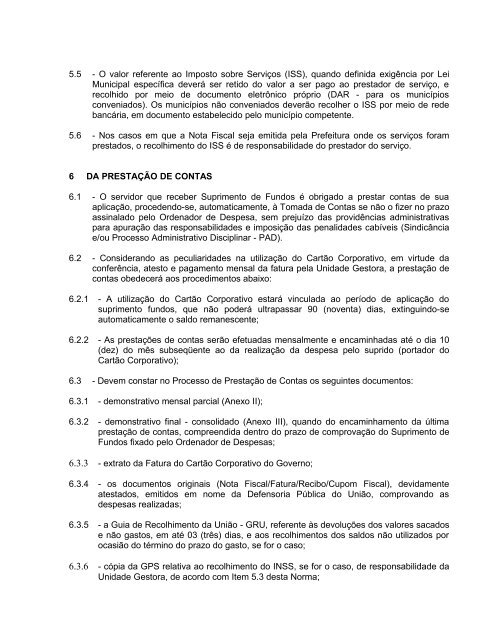 5.5 - O valor referente ao Imposto sobre Serviços (ISS), quando definida exigência por Lei Municipal específica deverá ser retido do valor a ser pago ao prestador de serviço, e recolhido por meio de documento eletrônico próprio (DAR - para os municípios conveniados). Os municípios não conveniados deverão recolher o ISS por meio de rede bancária, em documento estabelecido pelo município competente.

5.6 - Nos casos em que a Nota Fiscal seja emitida pela Prefeitura onde os serviços foram prestados, o recolhimento do ISS é de responsabilidade do prestador do serviço.

6 DA PRESTAÇÃO DE CONTAS

6.1 - O servidor que receber Suprimento de Fundos é obrigado a prestar contas de sua aplicação, procedendo-se, automaticamente, à Tomada de Contas se não o fizer no prazo assinalado pelo Ordenador de Despesa, sem prejuízo das providências administrativas para apuração das responsabilidades e imposição das penalidades cabíveis (Sindicância e/ou Processo Administrativo Disciplinar - PAD).

6.2 - Considerando as peculiaridades na utilização do Cartão Corporativo, em virtude da conferência, atesto e pagamento mensal da fatura pela Unidade Gestora, a prestação de contas obedecerá aos procedimentos abaixo:

6.2.1 - A utilização do Cartão Corporativo estará vinculada ao período de aplicação do suprimento fundos, que não poderá ultrapassar 90 (noventa) dias, extinguindo-se automaticamente o saldo remanescente;

6.2.2 - As prestações de contas serão efetuadas mensalmente e encaminhadas até o dia 10 (dez) do mês subseqüente ao da realização da despesa pelo suprido (portador do Cartão Corporativo);

6.3 - Devem constar no Processo de Prestação de Contas os seguintes documentos:

6.3.1 - demonstrativo mensal parcial (Anexo II);

6.3.2 - demonstrativo final - consolidado (Anexo III), quando do encaminhamento da última prestação de contas, compreendida dentro do prazo de comprovação do Suprimento de Fundos fixado pelo Ordenador de Despesas;

6.3.3 - extrato da Fatura do Cartão Corporativo do Governo;

6.3.4 - os documentos originais (Nota Fiscal/Fatura/Recibo/Cupom Fiscal), devidamente atestados, emitidos em nome da Defensoria Pública do União, comprovando as despesas realizadas;

6.3.5 - a Guia de Recolhimento da União - GRU, referente às devoluções dos valores sacados e não gastos, em até 03 (três) dias, e aos recolhimentos dos saldos não utilizados por ocasião do término do prazo do gasto, se for o caso;

6.3.6 - cópia da GPS relativa ao recolhimento do INSS, se for o caso, de responsabilidade da Unidade Gestora, de acordo com Item 5.3 desta Norma;